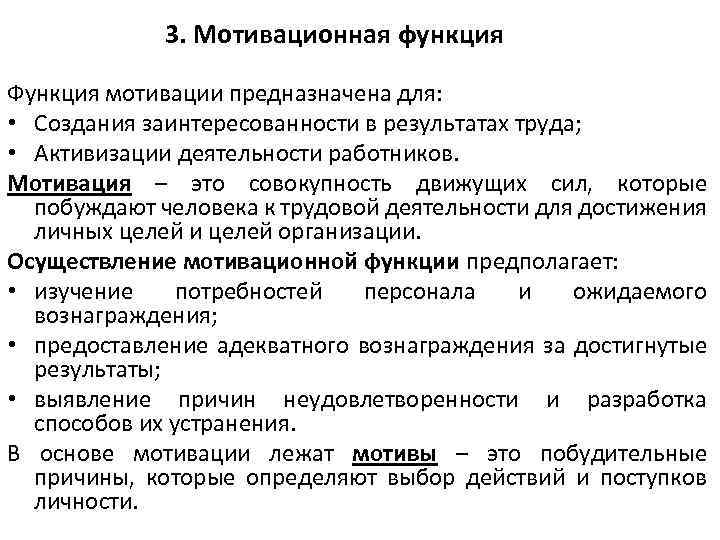 3. Мотивационная функция

Функция мотивации предназначена для:
• Создания заинтересованности в результатах труда;
• Активизации деятельности работников.

Мотивация – это совокупность движущих сил, которые побуждают человека к трудовой деятельности для достижения личных целей и целей организации.

Осуществление мотивационной функции предполагает:
• изучение потребностей персонала и ожидаемого вознаграждения;
• предоставление адекватного вознаграждения за достигнутые результаты;
• выявление причин неудовлетворенности и разработка способов их устранения.

В основе мотивации лежат мотивы – это побудительные причины, которые определяют выбор действий и поступков личности.